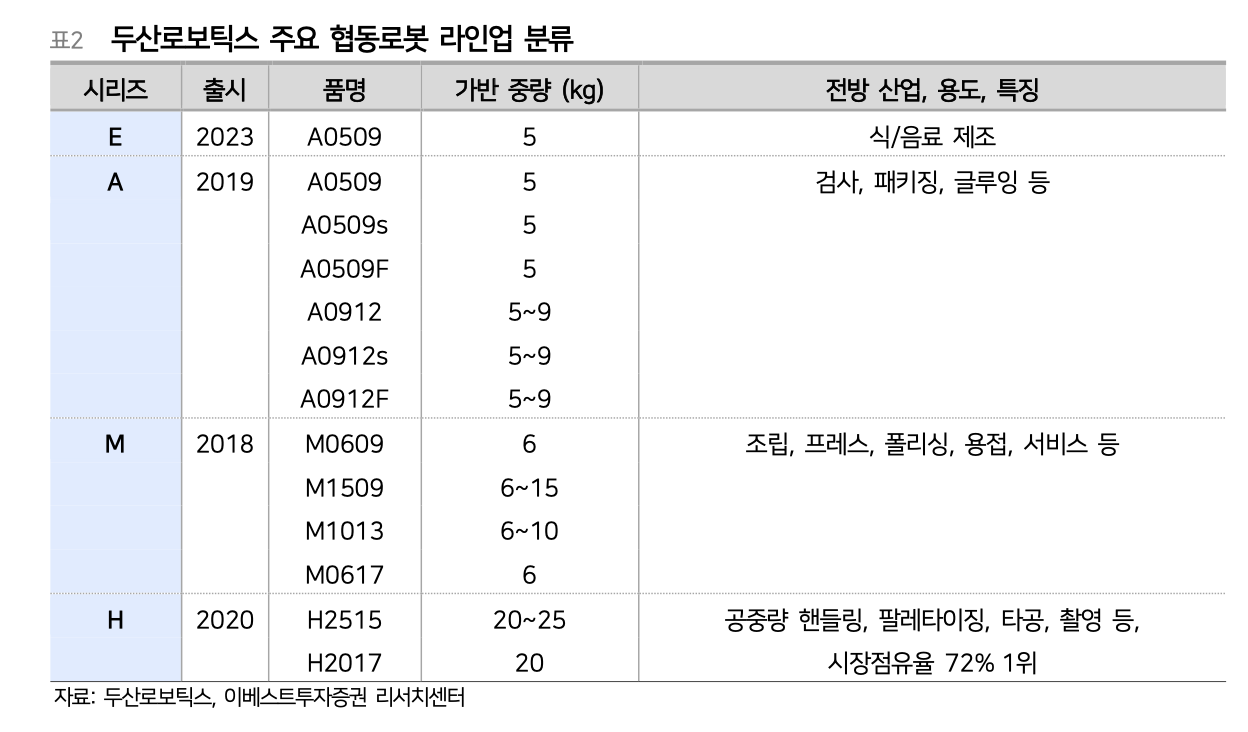 표2 두산로보틱스 주요 협동로봇 라인업 분류

| 시리즈 | 출시 | 품명 | 가반 중량 (kg) | 전방 산업, 용도, 특징 |
|---|---|---|---|---|
| E | 2023 | A0509 | 5 | 식/음료 제조 |
| A | 2019 | A0509 | 5 | 검사, 패키징, 글루잉 등 |
| | | A0509s | 5 | |
| | | A0509F | 5 | |
| | | A0912 | 5~9 | |
| | | A0912s | 5~9 | |
| | | A0912F | 5~9 | |
| M | 2018 | M0609 | 6 | 조립, 프레스, 폴리싱, 용접, 서비스 등 |
| | | M1509 | 6~15 | |
| | | M1013 | 6~10 | |
| | | M0617 | 6 | |
| H | 2020 | H2515 | 20~25 | 공중량 핸들링, 팔레타이징, 타공, 촬영 등, |
| | | H2017 | 20 | 시장점유율 72% 1위 |

자료: 두산로보틱스, 이베스트투자증권 리서치센터